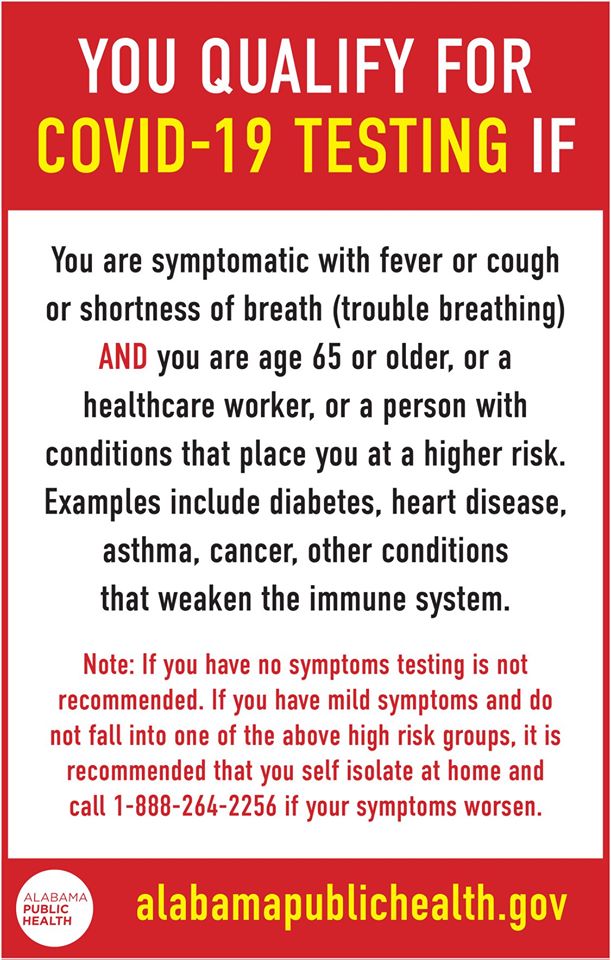 YOU QUALIFY FOR
COVID-19 TESTING IF

You are symptomatic with fever or cough or shortness of breath (trouble breathing) AND you are age 65 or older, or a healthcare worker, or a person with conditions that place you at a higher risk. Examples include diabetes, heart disease, asthma, cancer, other conditions that weaken the immune system.

Note: If you have no symptoms testing is not recommended. If you have mild symptoms and do not fall into one of the above high risk groups, it is recommended that you self isolate at home and call 1-888-264-2256 if your symptoms worsen.

ALABAMA
PUBLIC
HEALTH

alabamapublichealth.gov